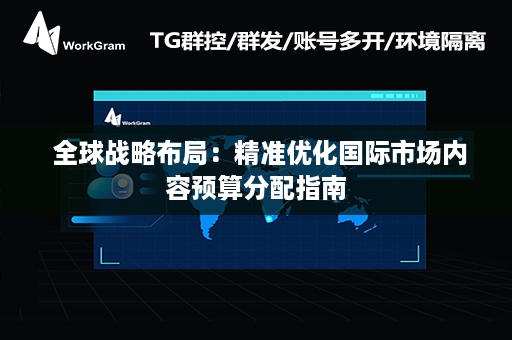 WorkGram

TG群控/群发/账号多开/环境隔离

WorkGram

全球战略布局：精准优化国际市场内容预算分配指南